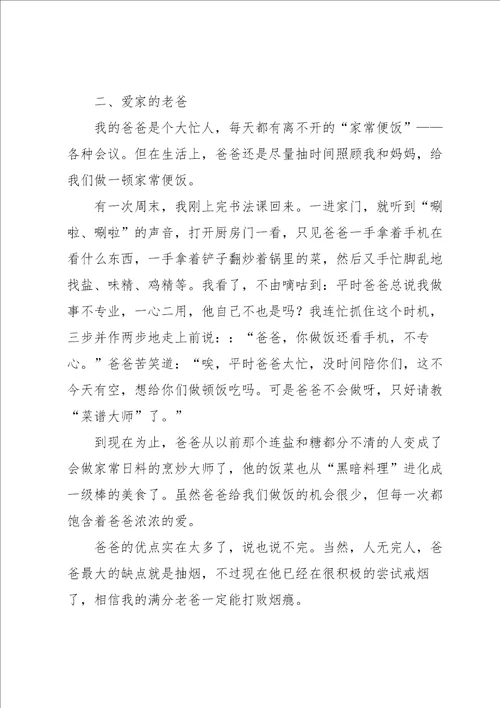 二、爱家的老爸

我的爸爸是个大忙人，每天都有离不开的“家常便饭”——各种会议。但在生活上，爸爸还是尽量抽时间照顾我和妈妈，给我们做一顿家常便饭。

有一次周末，我刚上完书法课回来。一进家门，就听到“唰啦、唰啦”的声音，打开厨房门一看，只见爸爸一手拿着手机在看什么东西，一手拿着铲子翻炒着锅里的菜，然后又手忙脚乱地找盐、味精、鸡精等。我看了，不由嘀咕到：平时爸爸总说我做事不专业，一心二用，他自己不也是吗？我连忙抓住这个时机，三步并作两步地走上前说：：“爸爸，你做饭还看手机，不专心。”爸爸苦笑道：“唉，平时爸爸太忙，没时间陪你们，这不今天有空，想给你们做顿饭吃吗。可是爸爸不会做呀，只好请教“菜谱大师”了。”

到现在为止，爸爸从以前那个连盐和糖都分不清的人变成了会做家常日料的烹炒大师了，他的饭菜也从“黑暗料理”进化成一级棒的美食了。虽然爸爸给我们做饭的机会很少，但每一次都饱含着爸爸浓浓的爱。

爸爸的优点实在太多了，说也说不完。当然，人无完人，爸爸最大的缺点就是抽烟，不过现在他已经在很积极的尝试戒烟了，相信我的满分老爸一定能打败烟瘾。